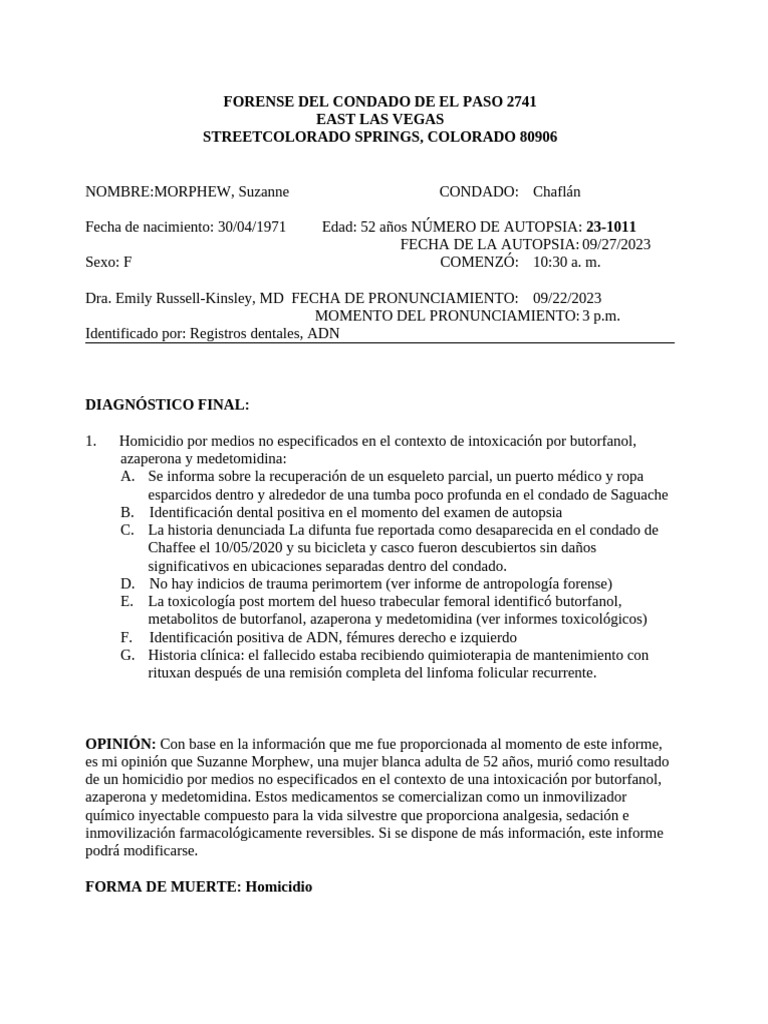 FORENSE DEL CONDADO DE EL PASO 2741
EAST LAS VEGAS
STREETCOLORADO SPRINGS, COLORADO 80906

NOMBRE:MORPHEW, Suzanne CONDADO: Chaflán

Fecha de nacimiento: 30/04/1971 Edad: 52 años NÚMERO DE AUTOPSIA: 23-1011
FECHA DE LA AUTOPSIA: 09/27/2023
Sexo: F COMENZÓ: 10:30 a. m.

Dra. Emily Russell-Kinsley, MD FECHA DE PRONUNCIAMIENTO: 09/22/2023
MOMENTO DEL PRONUNCIAMIENTO: 3 p.m.
Identificado por: Registros dentales, ADN

DIAGNÓSTICO FINAL:

1. Homicidio por medios no especificados en el contexto de intoxicación por butorfanol, azaperona y medetomidina:
A. Se informa sobre la recuperación de un esqueleto parcial, un puerto médico y ropa esparcidos dentro y alrededor de una tumba poco profunda en el condado de Saguache
B. Identificación dental positiva en el momento del examen de autopsia
C. La historia denunciada La difunta fue reportada como desaparecida en el condado de Chaffee el 10/05/2020 y su bicicleta y casco fueron descubiertos sin daños significativos en ubicaciones separadas dentro del condado.
D. No hay indicios de trauma perimortem (ver informe de antropología forense)
E. La toxicología post mortem del hueso trabecular femoral identificó butorfanol, metabolitos de butorfanol, azaperona y medetomidina (ver informes toxicológicos)
F. Identificación positiva de ADN, fémures derecho e izquierdo
G. Historia clínica: el fallecido estaba recibiendo quimioterapia de mantenimiento con rituxan después de una remisión completa del linfoma folicular recurrente.

OPINIÓN: Con base en la información que me fue proporcionada al momento de este informe, es mi opinión que Suzanne Morphew, una mujer blanca adulta de 52 años, murió como resultado de un homicidio por medios no especificados en el contexto de una intoxicación por butorfanol, azaperona y medetomidina. Estos medicamentos se comercializan como un inmovilizador químico inyectable compuesto para la vida silvestre que proporciona analgesia, sedación e inmovilización farmacológicamente reversibles. Si se dispone de más información, este informe podrá modificarse.

FORMA DE MUERTE: Homicidio